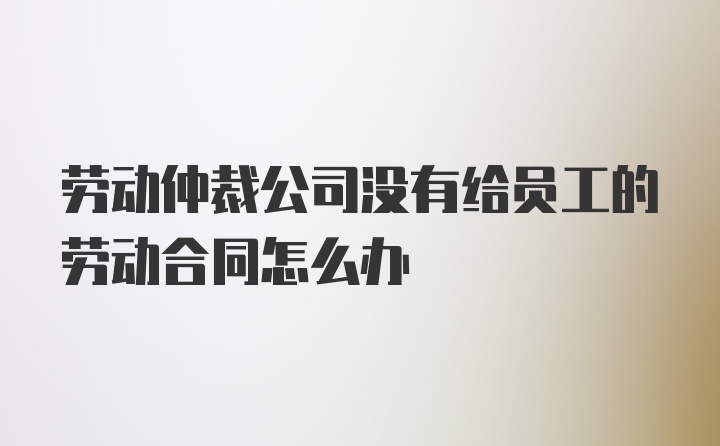 劳动仲裁公司没有给员工的劳动合同怎么办